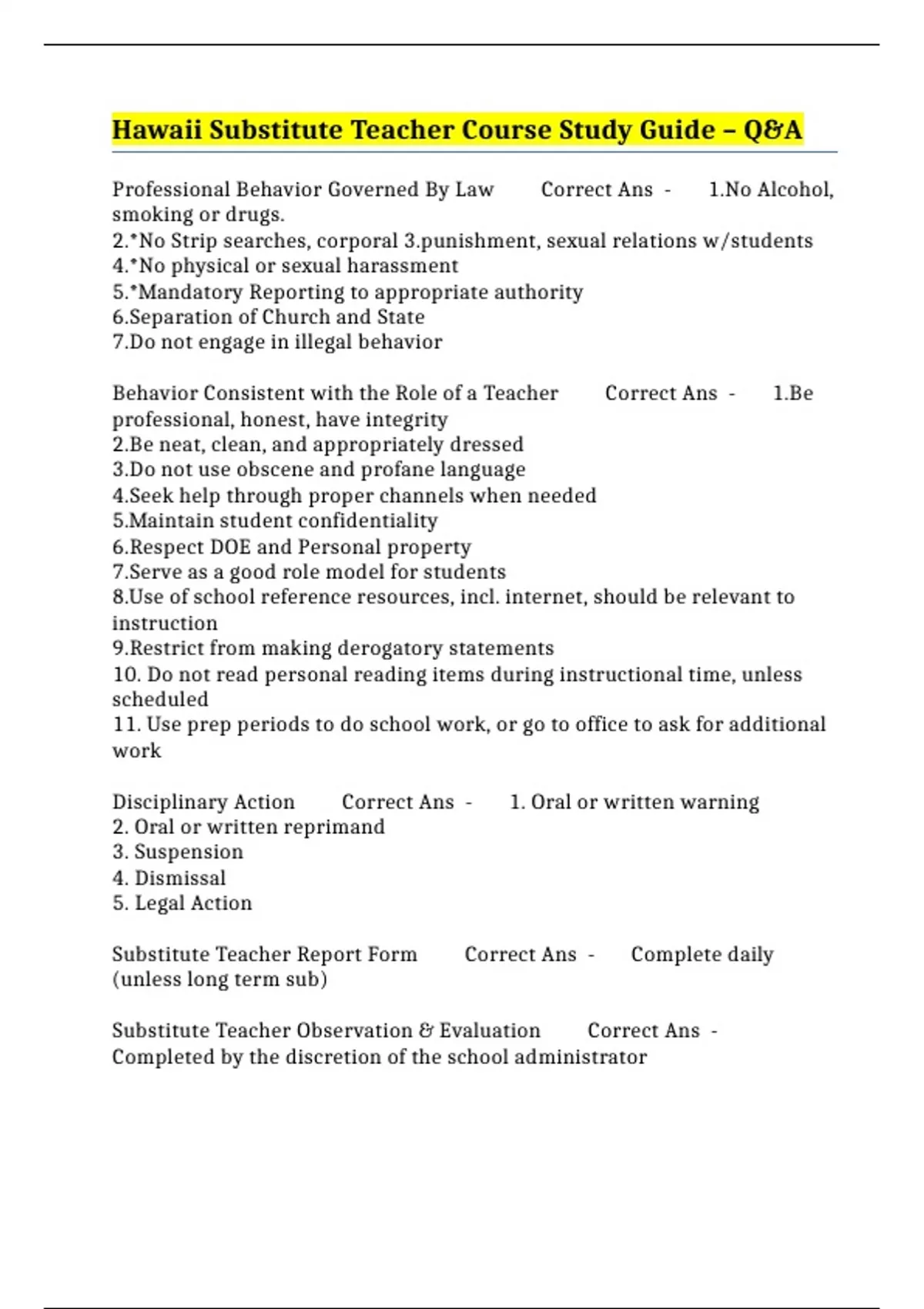 Hawaii Substitute Teacher Course Study Guide – Q&A

Professional Behavior Governed By Law Correct Ans - 1.No Alcohol, smoking or drugs.
2.*No Strip searches, corporal 3.punishment, sexual relations w/students
4.*No physical or sexual harassment
5.*Mandatory Reporting to appropriate authority
6.Separation of Church and State
7.Do not engage in illegal behavior

Behavior Consistent with the Role of a Teacher Correct Ans - 1.Be professional, honest, have integrity
2.Be neat, clean, and appropriately dressed
3.Do not use obscene and profane language
4.Seek help through proper channels when needed
5.Maintain student confidentiality
6.Respect DOE and Personal property
7.Serve as a good role model for students
8.Use of school reference resources, incl. internet, should be relevant to instruction
9.Restrict from making derogatory statements
10. Do not read personal reading items during instructional time, unless scheduled
11. Use prep periods to do school work, or go to office to ask for additional work

Disciplinary Action Correct Ans - 1. Oral or written warning
2. Oral or written reprimand
3. Suspension
4. Dismissal
5. Legal Action

Substitute Teacher Report Form Correct Ans - Complete daily (unless long term sub)

Substitute Teacher Observation & Evaluation Correct Ans - Completed by the discretion of the school administrator